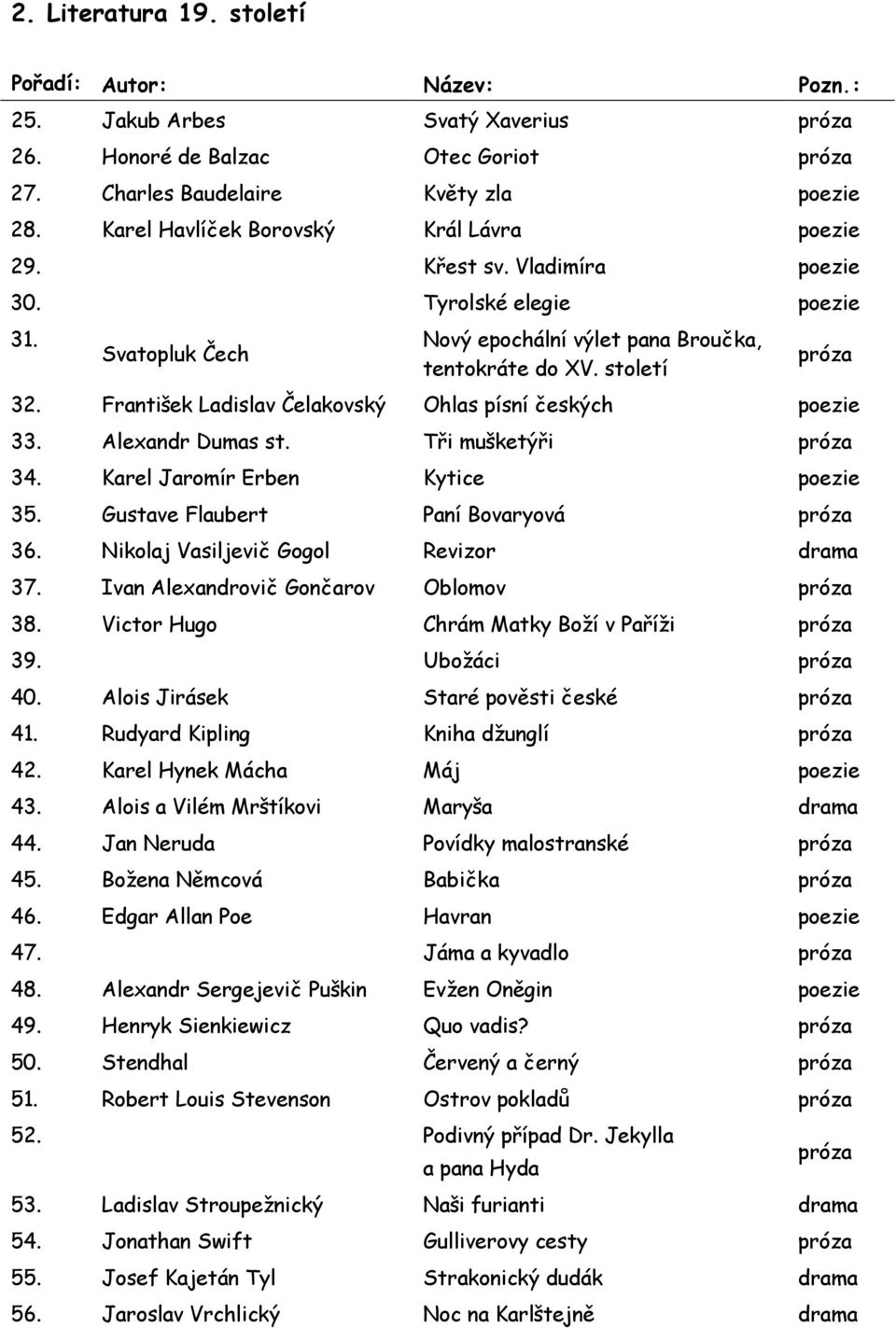 2. Literatura 19. století

| Pořadí: | Autor: | Název: | Pozn.: |
|---|---|---|---|
| 25. | Jakub Arbes | Svatý Xaverius | próza |
| 26. | Honoré de Balzac | Otec Goriot | próza |
| 27. | Charles Baudelaire | Květy zla | poezie |
| 28. | Karel Havlíček Borovský | Král Lávra | poezie |
| 29. | | Křest sv. Vladimíra | poezie |
| 30. | | Tyrolské elegie | poezie |
| 31. | Svatopluk Čech | Nový epochální výlet pana Broučka, tentokráte do XV. století | próza |
| 32. | František Ladislav Čelakovský | Ohlas písní českých | poezie |
| 33. | Alexandr Dumas st. | Tři mušketýři | próza |
| 34. | Karel Jaromír Erben | Kytice | poezie |
| 35. | Gustave Flaubert | Paní Bovaryová | próza |
| 36. | Nikolaj Vasiljevič Gogol | Revizor | drama |
| 37. | Ivan Alexandrovič Gončarov | Oblomov | próza |
| 38. | Victor Hugo | Chrám Matky Boží v Paříži | próza |
| 39. | | Ubožáci | próza |
| 40. | Alois Jirásek | Staré pověsti české | próza |
| 41. | Rudyard Kipling | Kniha džunglí | próza |
| 42. | Karel Hynek Mácha | Máj | poezie |
| 43. | Alois a Vilém Mrštíkovi | Maryša | drama |
| 44. | Jan Neruda | Povídky malostranské | próza |
| 45. | Božena Němcová | Babička | próza |
| 46. | Edgar Allan Poe | Havran | poezie |
| 47. | | Jáma a kyvadlo | próza |
| 48. | Alexandr Sergejevič Puškin | Evžen Oněgin | poezie |
| 49. | Henryk Sienkiewicz | Quo vadis? | próza |
| 50. | Stendhal | Červený a černý | próza |
| 51. | Robert Louis Stevenson | Ostrov pokladů | próza |
| 52. | | Podivný případ Dr. Jekylla a pana Hyda | próza |
| 53. | Ladislav Stroupežnický | Naši furianti | drama |
| 54. | Jonathan Swift | Gulliverovy cesty | próza |
| 55. | Josef Kajetán Tyl | Strakonický dudák | drama |
| 56. | Jaroslav Vrchlický | Noc na Karlštejně | drama |